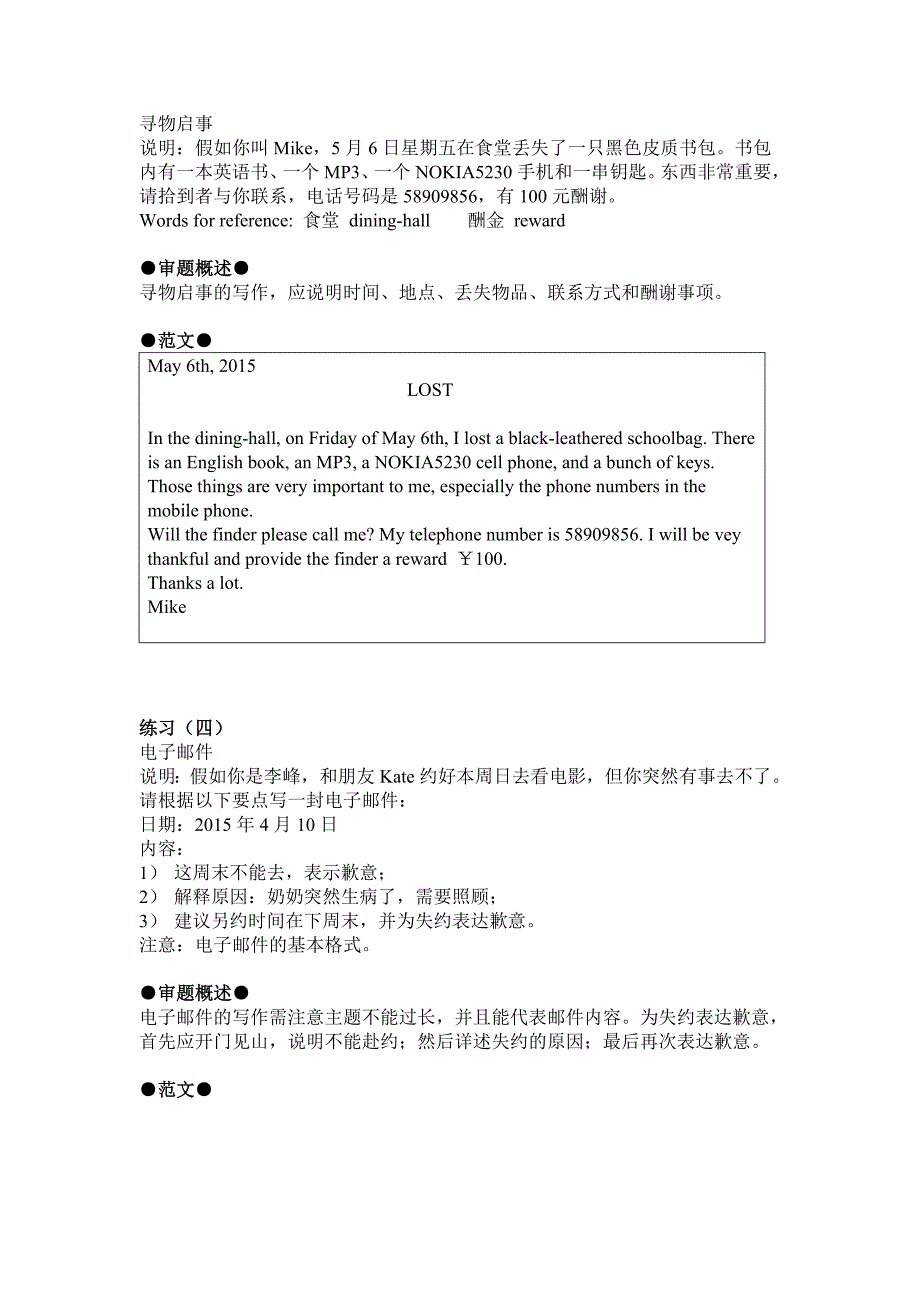 寻物启事
说明：假如你叫 Mike，5 月 6 日星期五在食堂丢失了一只黑色皮质书包。书包内有一本英语书、一个 MP3、一个 NOKIA5230 手机和一串钥匙。东西非常重要，请拾到者与你联系，电话号码是 58909856，有 100 元酬谢。
Words for reference: 食堂 dining-hall 酬金 reward

●审题概述●
寻物启事的写作，应说明时间、地点、丢失物品、联系方式和酬谢事项。

●范文●
May 6th, 2015
LOST

In the dining-hall, on Friday of May 6th, I lost a black-leathered schoolbag. There is an English book, an MP3, a NOKIA5230 cell phone, and a bunch of keys. Those things are very important to me, especially the phone numbers in the mobile phone.
Will the finder please call me? My telephone number is 58909856. I will be vey thankful and provide the finder a reward ￥100.
Thanks a lot.
Mike

练习（四）
电子邮件
说明：假如你是李峰，和朋友 Kate 约好本周日去看电影，但你突然有事去不了。请根据以下要点写一封电子邮件：
日期：2015 年 4 月 10 日
内容：
1） 这周末不能去，表示歉意；
2） 解释原因：奶奶突然生病了，需要照顾；
3） 建议另约时间在下周末，并为失约表达歉意。
注意：电子邮件的基本格式。

●审题概述●
电子邮件的写作需注意主题不能过长，并且能代表邮件内容。为失约表达歉意，首先应开门见山，说明不能赴约；然后详述失约的原因；最后再次表达歉意。

●范文●